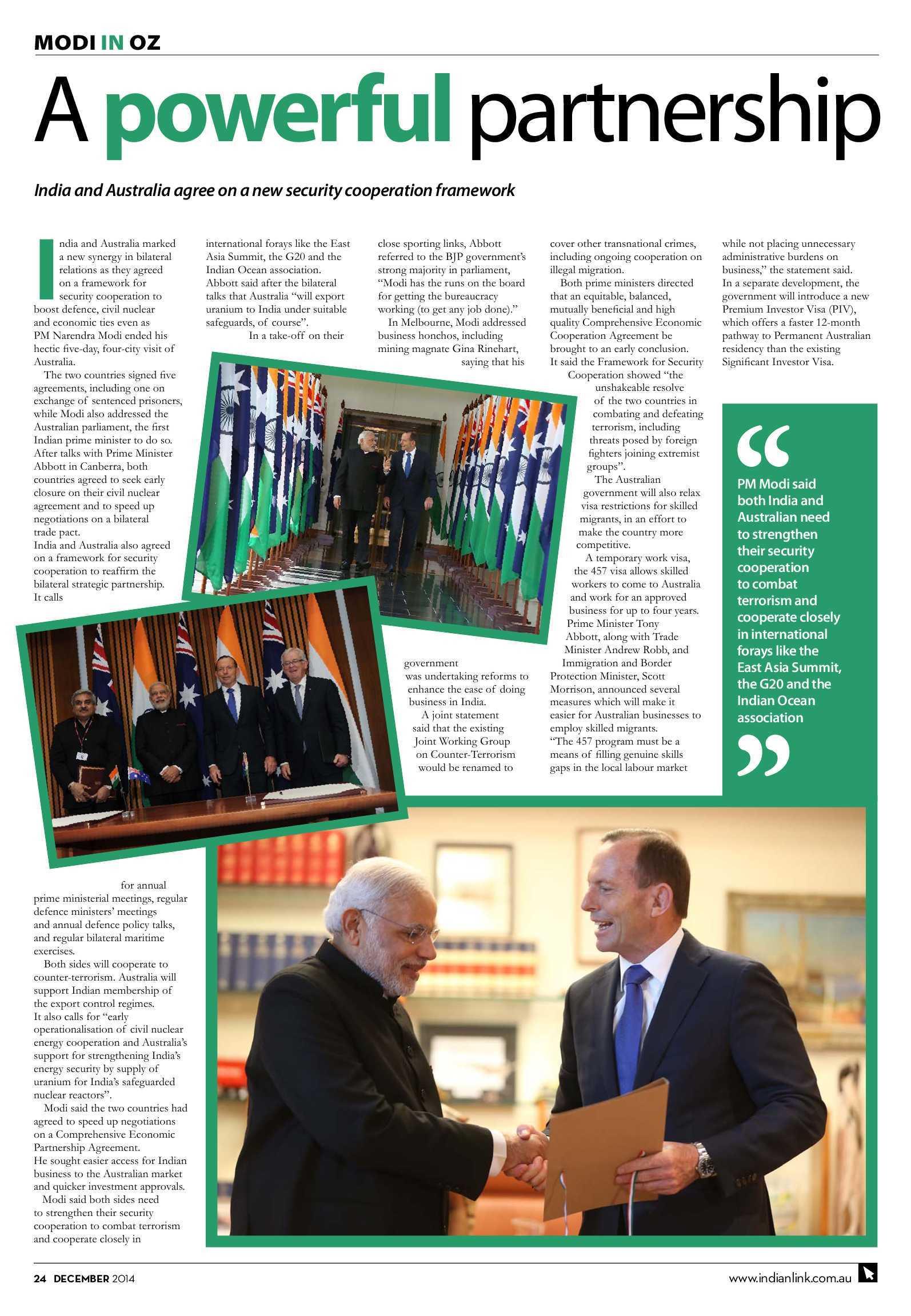 MODI IN OZ

A powerful partnership

India and Australia agree on a new security cooperation framework

India and Australia marked a new synergy in bilateral relations as they agreed on a framework for security cooperation to boost defence, civil nuclear and economic ties even as PM Narendra Modi ended his hectic five-day, four-city visit of Australia.

The two countries signed five agreements, including one on exchange of sentenced prisoners, while Modi also addressed the Australian parliament, the first Indian prime minister to do so. After talks with Prime Minister Abbott in Canberra, both countries agreed to seek early closure on their civil nuclear agreement and to speed up negotiations on a bilateral trade pact.
India and Australia also agreed on a framework for security cooperation to reaffirm the bilateral strategic partnership. It calls for annual prime ministerial meetings, regular defence ministers' meetings and annual defence policy talks, and regular bilateral maritime exercises.

Both sides will cooperate to counter-terrorism. Australia will support Indian membership of the export control regimes.
It also calls for "early operationalisation of civil nuclear energy cooperation and Australia's support for strengthening India's energy security by supply of uranium for India's safeguarded nuclear reactors".

Modi said the two countries had agreed to speed up negotiations on a Comprehensive Economic Partnership Agreement.
He sought easier access for Indian business to the Australian market and quicker investment approvals.

Modi said both sides need to strengthen their security cooperation to combat terrorism and cooperate closely in international forays like the East Asia Summit, the G20 and the Indian Ocean association.
Abbott said after the bilateral talks that Australia "will export uranium to India under suitable safeguards, of course".

In a take-off on their close sporting links, Abbott referred to the BJP government's strong majority in parliament, "Modi has the runs on the board for getting the bureaucracy working (to get any job done)."

In Melbourne, Modi addressed business honchos, including mining magnate Gina Rinehart, saying that his government was undertaking reforms to enhance the ease of doing business in India.

A joint statement said that the existing Joint Working Group on Counter-Terrorism would be renamed to cover other transnational crimes, including ongoing cooperation on illegal migration.

Both prime ministers directed that an equitable, balanced, mutually beneficial and high quality Comprehensive Economic Cooperation Agreement be brought to an early conclusion.
It said the Framework for Security Cooperation showed "the unshakeable resolve of the two countries in combating and defeating terrorism, including threats posed by foreign fighters joining extremist groups".

The Australian government will also relax visa restrictions for skilled migrants, in an effort to make the country more competitive.

A temporary work visa, the 457 visa allows skilled workers to come to Australia and work for an approved business for up to four years.
Prime Minister Tony Abbott, along with Trade Minister Andrew Robb, and Immigration and Border Protection Minister, Scott Morrison, announced several measures which will make it easier for Australian businesses to employ skilled migrants.
"The 457 program must be a means of filling genuine skills gaps in the local labour market while not placing unnecessary administrative burdens on business," the statement said.
In a separate development, the government will introduce a new Premium Investor Visa (PIV), which offers a faster 12-month pathway to Permanent Australian residency than the existing Significant Investor Visa.

PM Modi said both India and Australian need to strengthen their security cooperation to combat terrorism and cooperate closely in international forays like the East Asia Summit, the G20 and the Indian Ocean association

24 DECEMBER 2014

www.indianlink.com.au